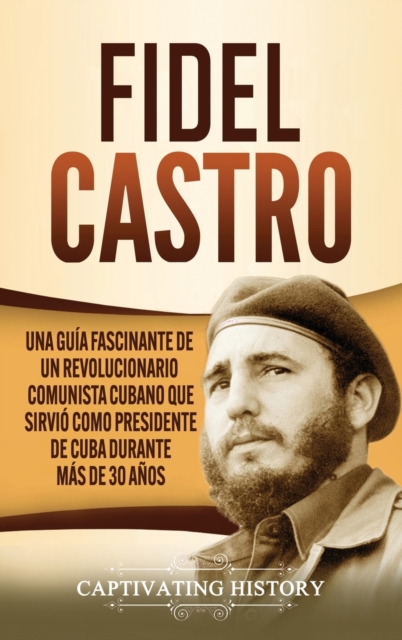 FIDEL CASTRO

UNA GUÍA FASCINANTE DE UN REVOLUCIONARIO COMUNISTA CUBANO QUE SIRVIÓ COMO PRESIDENTE DE CUBA DURANTE MÁS DE 30 AÑOS

CAPTIVATING HISTORY